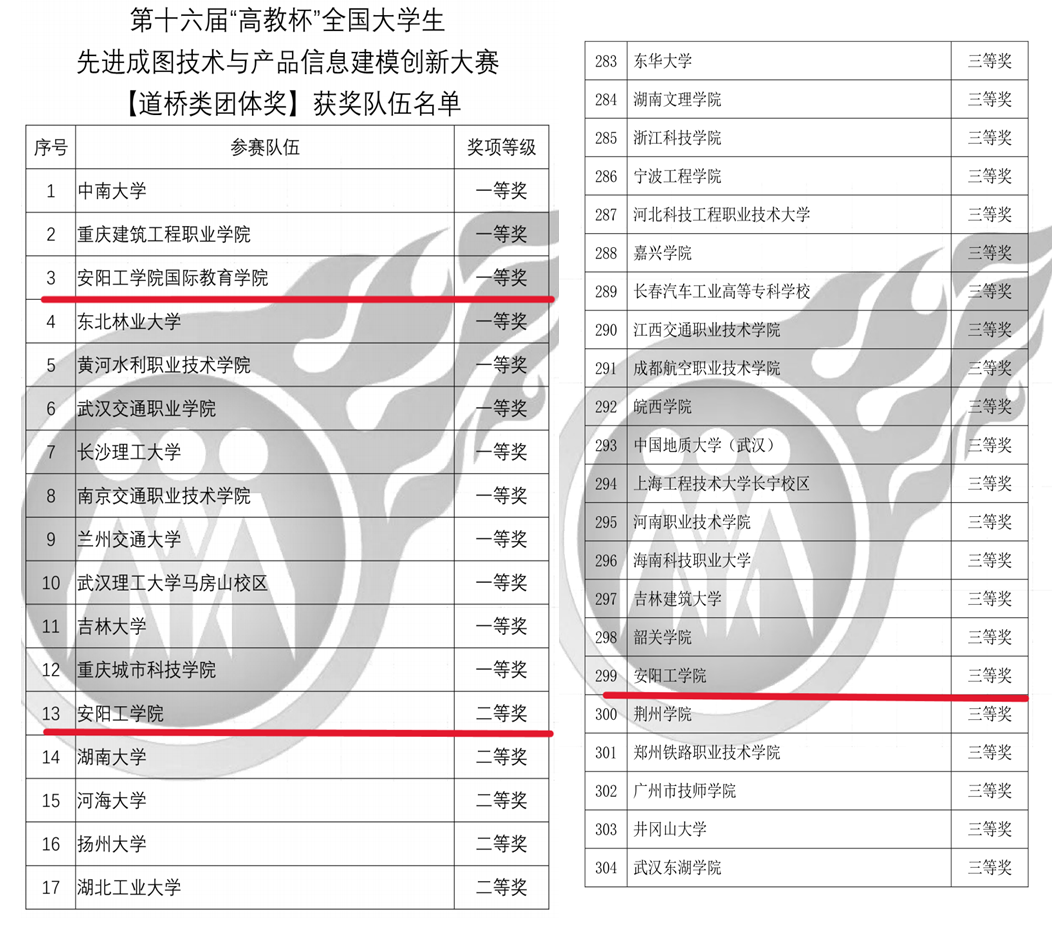 第十六届“高教杯”全国大学生
先进成图技术与产品信息建模创新大赛
【道桥类团体奖】获奖队伍名单

| 序号 | 参赛队伍 | 奖项等级 |
|---|---|---|
| 1 | 中南大学 | 一等奖 |
| 2 | 重庆建筑工程职业学院 | 一等奖 |
| 3 | 安阳工学院国际教育学院 | 一等奖 |
| 4 | 东北林业大学 | 一等奖 |
| 5 | 黄河水利职业技术学院 | 一等奖 |
| 6 | 武汉交通职业学院 | 一等奖 |
| 7 | 长沙理工大学 | 一等奖 |
| 8 | 南京交通职业技术学院 | 一等奖 |
| 9 | 兰州交通大学 | 一等奖 |
| 10 | 武汉理工大学马房山校区 | 一等奖 |
| 11 | 吉林大学 | 一等奖 |
| 12 | 重庆城市科技学院 | 一等奖 |
| 13 | 安阳工学院 | 二等奖 |
| 14 | 湖南大学 | 二等奖 |
| 15 | 河海大学 | 二等奖 |
| 16 | 扬州大学 | 二等奖 |
| 17 | 湖北工业大学 | 二等奖 |

| 283 | 东华大学 | 三等奖 |
|---|---|---|
| 284 | 湖南文理学院 | 三等奖 |
| 285 | 浙江科技学院 | 三等奖 |
| 286 | 宁波工程学院 | 三等奖 |
| 287 | 河北科技工程职业技术大学 | 三等奖 |
| 288 | 嘉兴学院 | 三等奖 |
| 289 | 长春汽车工业高等专科学校 | 三等奖 |
| 290 | 江西交通职业技术学院 | 三等奖 |
| 291 | 成都航空职业技术学院 | 三等奖 |
| 292 | 皖西学院 | 三等奖 |
| 293 | 中国地质大学（武汉） | 三等奖 |
| 294 | 上海工程技术大学长宁校区 | 三等奖 |
| 295 | 河南职业技术学院 | 三等奖 |
| 296 | 海南科技职业大学 | 三等奖 |
| 297 | 吉林建筑大学 | 三等奖 |
| 298 | 韶关学院 | 三等奖 |
| 299 | 安阳工学院 | 三等奖 |
| 300 | 荆州学院 | 三等奖 |
| 301 | 郑州铁路职业技术学院 | 三等奖 |
| 302 | 广州市技师学院 | 三等奖 |
| 303 | 井冈山大学 | 三等奖 |
| 304 | 武汉东湖学院 | 三等奖 |